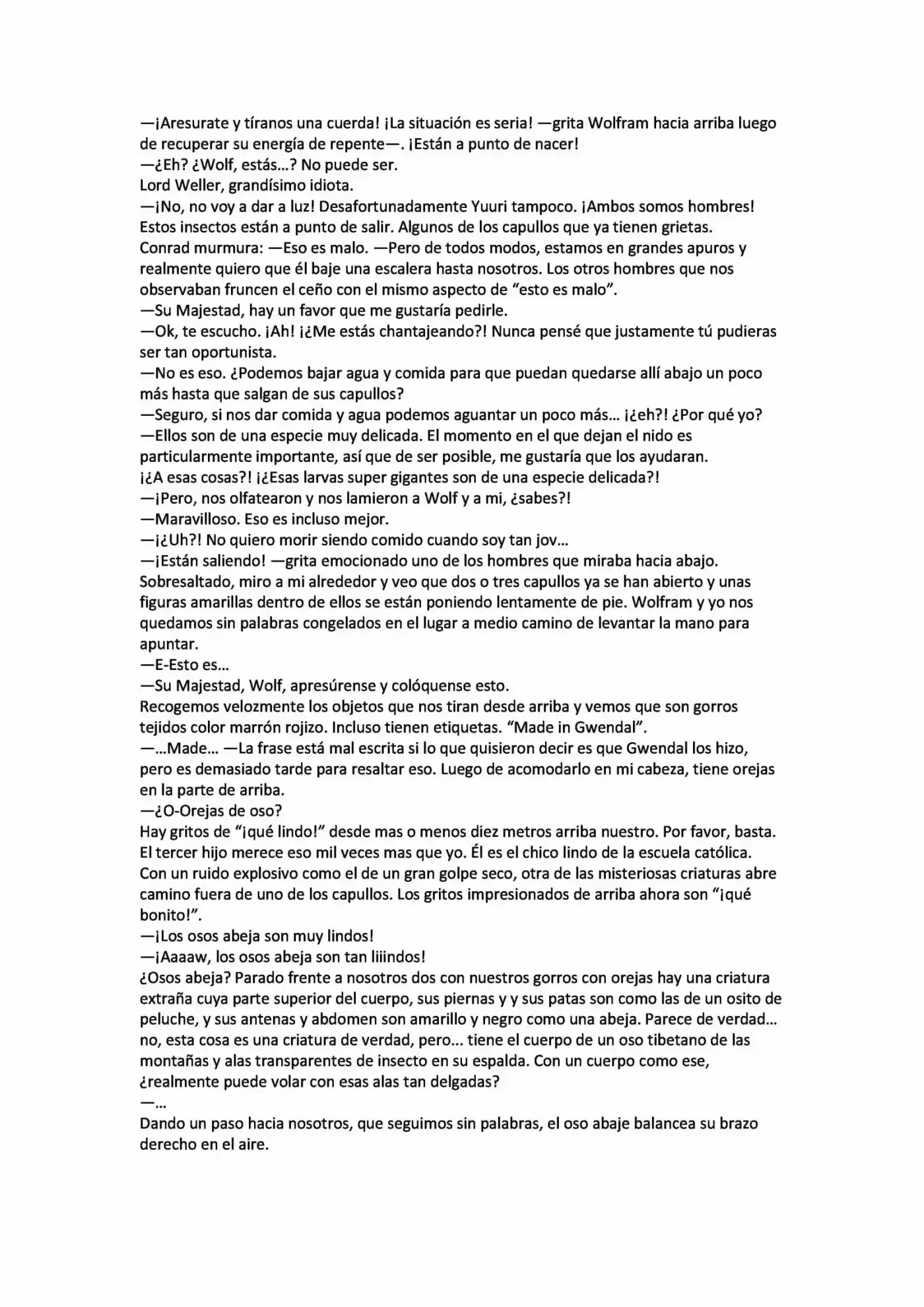 —¡Aresurate y tíranos una cuerda! ¡La situación es seria! —grita Wolfram hacia arriba luego de recuperar su energía de repente—. ¡Están a punto de nacer!

—¿Eh? ¿Wolf, estás...? No puede ser.

Lord Weller, grandísimo idiota.

—¡No, no voy a dar a luz! Desafortunadamente Yuuri tampoco. ¡Ambos somos hombres! Estos insectos están a punto de salir. Algunos de los capullos que ya tienen grietas.

Conrad murmura: —Eso es malo. —Pero de todos modos, estamos en grandes apuros y realmente quiero que él baje una escalera hasta nosotros. Los otros hombres que nos observaban fruncen el ceño con el mismo aspecto de "esto es malo".

—Su Majestad, hay un favor que me gustaría pedirle.

—Ok, te escucho. ¡Ah! ¡¿Me estás chantajeando?! Nunca pensé que justamente tú pudieras ser tan oportunista.

—No es eso. ¿Podemos bajar agua y comida para que puedan quedarse allí abajo un poco más hasta que salgan de sus capullos?

—Seguro, si nos dar comida y agua podemos aguantar un poco más... ¡¿eh?! ¿Por qué yo?

—Ellos son de una especie muy delicada. El momento en el que dejan el nido es particularmente importante, así que de ser posible, me gustaría que los ayudaran.

¡¿A esas cosas?! ¡¿Esas larvas super gigantes son de una especie delicada?!

—¡Pero, nos olfatearon y nos lamieron a Wolf y a mi, ¿sabes?!

—Maravilloso. Eso es incluso mejor.

—¡¿Uh?! No quiero morir siendo comido cuando soy tan jov...

—¡Están saliendo! —grita emocionado uno de los hombres que miraba hacia abajo.

Sobresaltado, miro a mi alrededor y veo que dos o tres capullos ya se han abierto y unas figuras amarillas dentro de ellos se están poniendo lentamente de pie. Wolfram y yo nos quedamos sin palabras congelados en el lugar a medio camino de levantar la mano para apuntar.

—E-Esto es...

—Su Majestad, Wolf, apresúrense y colóquense esto.

Recogemos velozmente los objetos que nos tiran desde arriba y vemos que son gorros tejidos color marrón rojizo. Incluso tienen etiquetas. "Made in Gwendal".

—...Made... —La frase está mal escrita si lo que quisieron decir es que Gwendal los hizo, pero es demasiado tarde para resaltar eso. Luego de acomodarlo en mi cabeza, tiene orejas en la parte de arriba.

—¿O-Orejas de oso?

Hay gritos de "¡qué lindo!" desde mas o menos diez metros arriba nuestro. Por favor, basta. El tercer hijo merece eso mil veces mas que yo. Él es el chico lindo de la escuela católica.

Con un ruido explosivo como el de un gran golpe seco, otra de las misteriosas criaturas abre camino fuera de uno de los capullos. Los gritos impresionados de arriba ahora son "¡qué bonito!".

—¡Los osos abeja son muy lindos!

—¡Aaaaw, los osos abeja son tan liiindos!

¿Osos abeja? Parado frente a nosotros dos con nuestros gorros con orejas hay una criatura extraña cuya parte superior del cuerpo, sus piernas y y sus patas son como las de un osito de peluche, y sus antenas y abdomen son amarillo y negro como una abeja. Parece de verdad... no, esta cosa es una criatura de verdad, pero... tiene el cuerpo de un oso tibetano de las montañas y alas transparentes de insecto en su espalda. Con un cuerpo como ese, ¿realmente puede volar con esas alas tan delgadas?

—...

Dando un paso hacia nosotros, que seguimos sin palabras, el oso abaje balancea su brazo derecho en el aire.